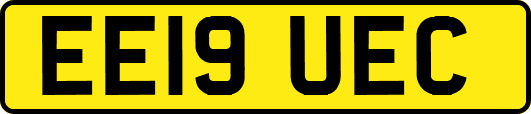 EE19 UEC